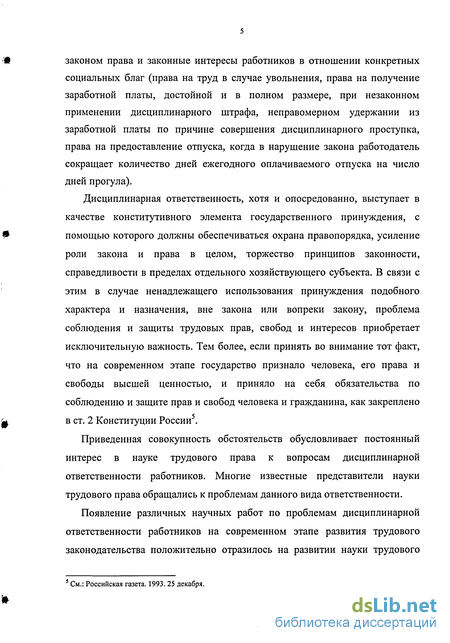 5

законом права и законные интересы работников в отношении конкретных социальных благ (права на труд в случае увольнения, права на получение заработной платы, достойной и в полном размере, при незаконном применении дисциплинарного штрафа, неправомерном удержании из заработной платы по причине совершения дисциплинарного проступка, права на предоставление отпуска, когда в нарушение закона работодатель сокращает количество дней ежегодного оплачиваемого отпуска на число дней прогула).

Дисциплинарная ответственность, хотя и опосредованно, выступает в качестве конститутивного элемента государственного принуждения, с помощью которого должны обеспечиваться охрана правопорядка, усиление роли закона и права в целом, торжество принципов законности, справедливости в пределах отдельного хозяйствующего субъекта. В связи с этим в случае ненадлежащего использования принуждения подобного характера и назначения, вне закона или вопреки закону, проблема соблюдения и защиты трудовых прав, свобод и интересов приобретает исключительную важность. Тем более, если принять во внимание тот факт, что на современном этапе государство признало человека, его права и свободы высшей ценностью, и приняло на себя обязательства по соблюдению и защите прав и свобод человека и гражданина, как закреплено в ст. 2 Конституции России$^5$.

Приведенная совокупность обстоятельств обусловливает постоянный интерес в науке трудового права к вопросам дисциплинарной ответственности работников. Многие известные представители науки трудового права обращались к проблемам данного вида ответственности.

Появление различных научных работ по проблемам дисциплинарной ответственности работников на современном этапе развития трудового законодательства положительно отразилось на развитии науки трудового

$^5$ См.: Российская газета. 1993. 25 декабря.

dsLib.net
библиотека диссертаций